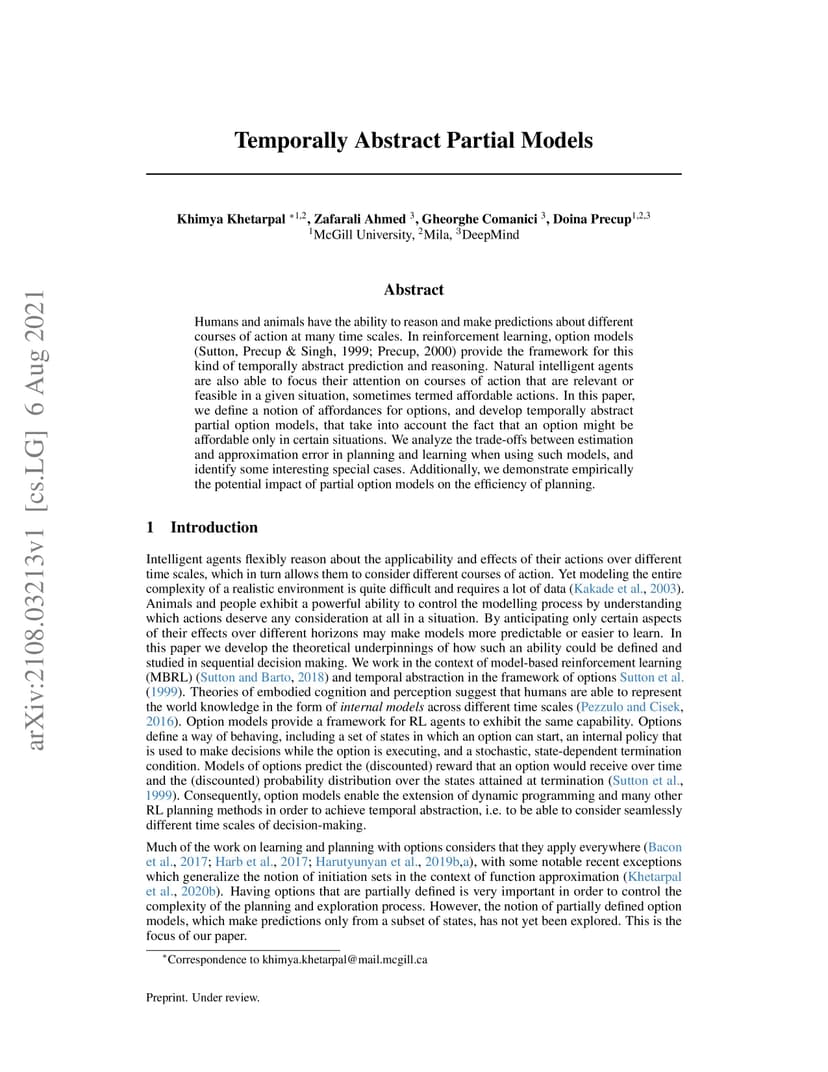 arXiv:2108.03213v1 [cs.LG] 6 Aug 2021

Temporally Abstract Partial Models

Khimya Khetarpal $^{*1,2}$, Zafarali Ahmed $^{3}$, Gheorghe Comanici $^{3}$, Doina Precup$^{1,2,3}$
$^{1}$McGill University, $^{2}$Mila, $^{3}$DeepMind

Abstract

Humans and animals have the ability to reason and make predictions about different courses of action at many time scales. In reinforcement learning, option models (Sutton, Precup & Singh, 1999; Precup, 2000) provide the framework for this kind of temporally abstract prediction and reasoning. Natural intelligent agents are also able to focus their attention on courses of action that are relevant or feasible in a given situation, sometimes termed affordable actions. In this paper, we define a notion of affordances for options, and develop temporally abstract partial option models, that take into account the fact that an option might be affordable only in certain situations. We analyze the trade-offs between estimation and approximation error in planning and learning when using such models, and identify some interesting special cases. Additionally, we demonstrate empirically the potential impact of partial option models on the efficiency of planning.

1 Introduction

Intelligent agents flexibly reason about the applicability and effects of their actions over different time scales, which in turn allows them to consider different courses of action. Yet modeling the entire complexity of a realistic environment is quite difficult and requires a lot of data (Kakade et al., 2003). Animals and people exhibit a powerful ability to control the modelling process by understanding which actions deserve any consideration at all in a situation. By anticipating only certain aspects of their effects over different horizons may make models more predictable or easier to learn. In this paper we develop the theoretical underpinnings of how such an ability could be defined and studied in sequential decision making. We work in the context of model-based reinforcement learning (MBRL) (Sutton and Barto, 2018) and temporal abstraction in the framework of options Sutton et al. (1999). Theories of embodied cognition and perception suggest that humans are able to represent the world knowledge in the form of internal models across different time scales (Pezzulo and Cisek, 2016). Option models provide a framework for RL agents to exhibit the same capability. Options define a way of behaving, including a set of states in which an option can start, an internal policy that is used to make decisions while the option is executing, and a stochastic, state-dependent termination condition. Models of options predict the (discounted) reward that an option would receive over time and the (discounted) probability distribution over the states attained at termination (Sutton et al., 1999). Consequently, option models enable the extension of dynamic programming and many other RL planning methods in order to achieve temporal abstraction, i.e. to be able to consider seamlessly different time scales of decision-making.

Much of the work on learning and planning with options considers that they apply everywhere (Bacon et al., 2017; Harb et al., 2017; Harutyunyan et al., 2019b,a), with some notable recent exceptions which generalize the notion of initiation sets in the context of function approximation (Khetarpal et al., 2020b). Having options that are partially defined is very important in order to control the complexity of the planning and exploration process. However, the notion of partially defined option models, which make predictions only from a subset of states, has not yet been explored. This is the focus of our paper.

$^{*}$Correspondence to khimya.khetarpal@mail.mcgill.ca

Preprint. Under review.